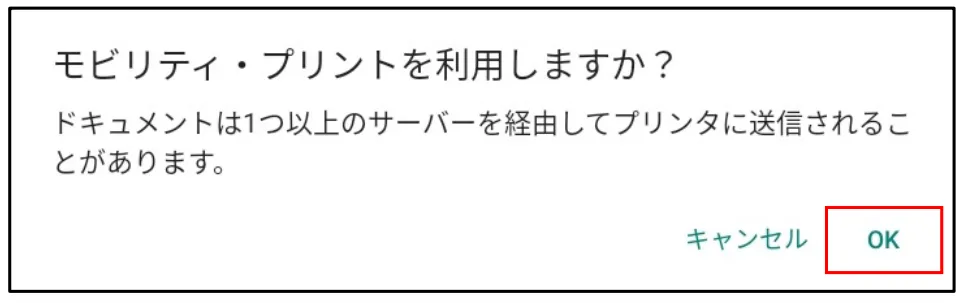 モビリティ・プリントを利用しますか？

ドキュメントは1つ以上のサーバーを経由してプリンタに送信されることがあります。

キャンセル OK